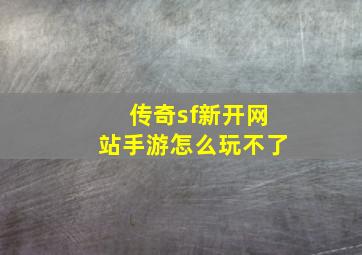 传奇sf新开网站手游怎么玩不了